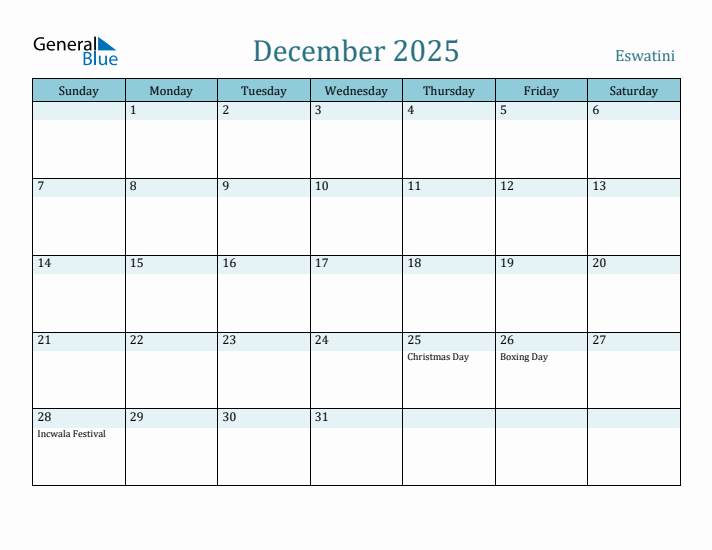 General Blue

December 2025

Eswatini

| Sunday | Monday | Tuesday | Wednesday | Thursday | Friday | Saturday |
|---|---|---|---|---|---|---|
| | 1 | 2 | 3 | 4 | 5 | 6 |
| 7 | 8 | 9 | 10 | 11 | 12 | 13 |
| 14 | 15 | 16 | 17 | 18 | 19 | 20 |
| 21 | 22 | 23 | 24 | 25 Christmas Day | 26 Boxing Day | 27 |
| 28 Incwala Festival | 29 | 30 | 31 | | | |